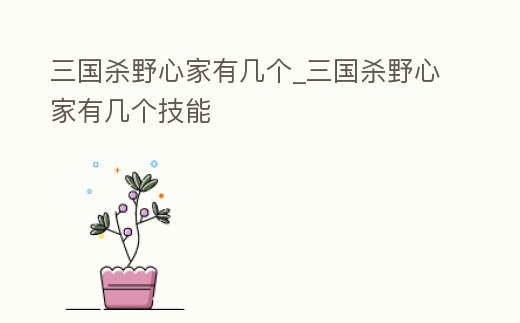 三国杀野心家有几个_三国杀野心家有几个技能